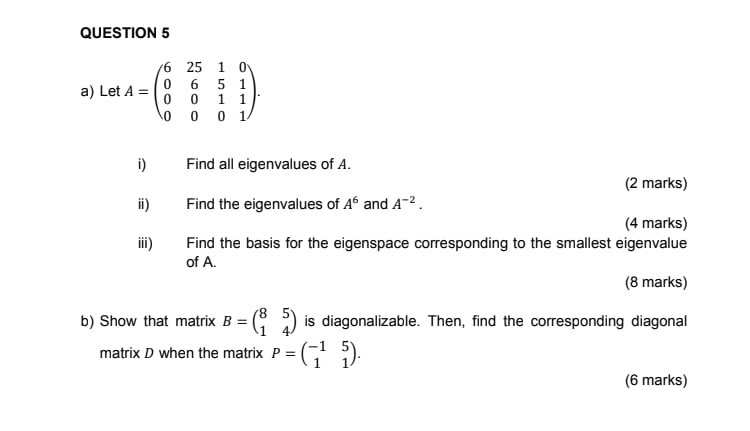 QUESTION 5

a) Let $A = \begin{pmatrix} 6 & 25 & 1 & 0 \\ 0 & 6 & 5 & 1 \\ 0 & 0 & 1 & 1 \\ 0 & 0 & 0 & 1 \end{pmatrix}$.

i) Find all eigenvalues of $A$.

(2 marks)

ii) Find the eigenvalues of $A^6$ and $A^{-2}$.

(4 marks)

iii) Find the basis for the eigenspace corresponding to the smallest eigenvalue of A.

(8 marks)

b) Show that matrix $B = \begin{pmatrix} 8 & 5 \\ 1 & 4 \end{pmatrix}$ is diagonalizable. Then, find the corresponding diagonal matrix $D$ when the matrix $P = \begin{pmatrix} -1 & 5 \\ 1 & 1 \end{pmatrix}$.

(6 marks)